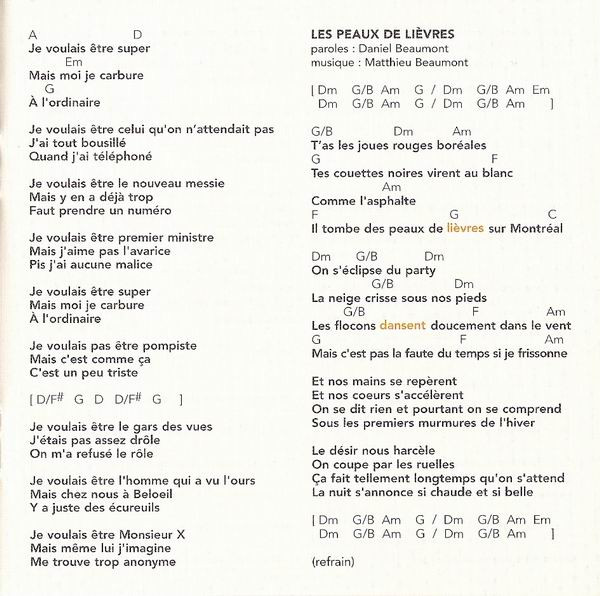 A D
Je voulais être super
Em
Mais moi je carbure
G
À l'ordinaire

Je voulais être celui qu'on n'attendait pas
J'ai tout bousillé
Quand j'ai téléphoné

Je voulais être le nouveau messie
Mais y en a déjà trop
Faut prendre un numéro

Je voulais être premier ministre
Mais j'aime pas l'avarice
Pis j'ai aucune malice

Je voulais être super
Mais moi je carbure
À l'ordinaire

Je voulais pas être pompiste
Mais c'est comme ça
C'est un peu triste

[ D/F# G D D/F# G ]

Je voulais être le gars des vues
J'étais pas assez drôle
On m'a refusé le rôle

Je voulais être l'homme qui a vu l'ours
Mais chez nous à Beloeil
Y a juste des écureuils

Je voulais être Monsieur X
Mais même lui j'imagine
Me trouve trop anonyme

LES PEAUX DE LIÈVRES
paroles : Daniel Beaumont
musique : Matthieu Beaumont

[ Dm G/B Am G / Dm G/B Am Em
Dm G/B Am G / Dm G/B Am ]

G/B Dm Am
T'as les joues rouges boréales
G F
Tes couettes noires virent au blanc
Am
Comme l'asphalte
F G C
Il tombe des peaux de lièvres sur Montréal

Dm G/B Dm
On s'éclipse du party
G/B Dm
La neige crisse sous nos pieds
G/B F Am
Les flocons dansent doucement dans le vent
G F Am
Mais c'est pas la faute du temps si je frissonne

Et nos mains se repèrent
Et nos coeurs s'accélèrent
On se dit rien et pourtant on se comprend
Sous les premiers murmures de l'hiver

Le désir nous harcèle
On coupe par les ruelles
Ça fait tellement longtemps qu'on s'attend
La nuit s'annonce si chaude et si belle

[ Dm G/B Am G / Dm G/B Am Em
Dm G/B Am G / Dm G/B Am ]

(refrain)